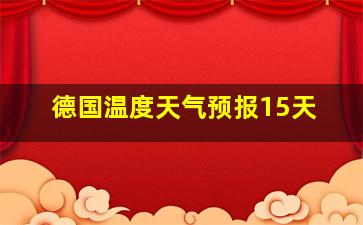 德国温度天气预报15天